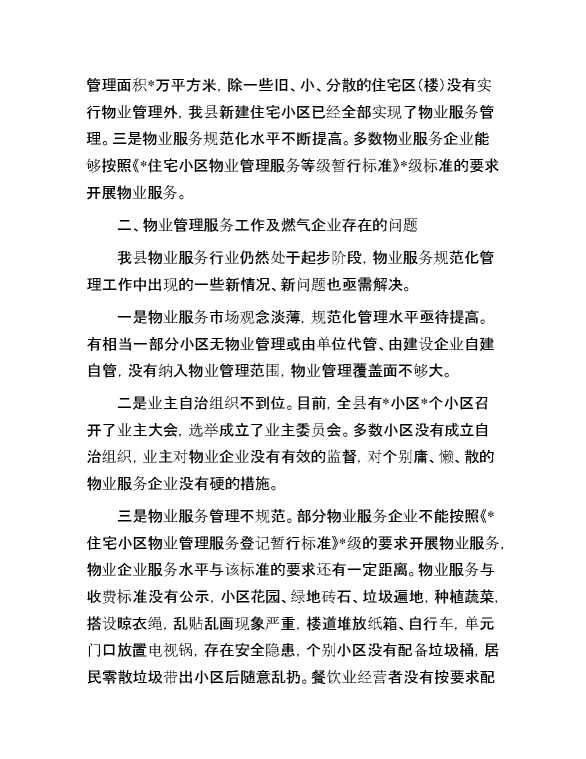 管理面积*万平方米，除一些旧、小、分散的住宅区(楼)没有实行物业管理外，我县新建住宅小区已经全部实现了物业服务管理。三是物业服务规范化水平不断提高。多数物业服务企业能够按照《*住宅小区物业管理服务等级暂行标准》*级标准的要求开展物业服务。

二、物业管理服务工作及燃气企业存在的问题

我县物业服务行业仍然处于起步阶段，物业服务规范化管理工作中出现的一些新情况、新问题也亟需解决。

一是物业服务市场观念淡薄，规范化管理水平亟待提高。有相当一部分小区无物业管理或由单位代管、由建设企业自建自管，没有纳入物业管理范围，物业管理覆盖面不够大。

二是业主自治组织不到位。目前，全县有*小区*个小区召开了业主大会，选举成立了业主委员会。多数小区没有成立自治组织，业主对物业企业没有有效的监督，对个别庸、懒、散的物业服务企业没有硬的措施。

三是物业服务管理不规范。部分物业服务企业不能按照《*住宅小区物业管理服务登记暂行标准》*级的要求开展物业服务，物业企业服务水平与该标准的要求还有一定距离。物业服务与收费标准没有公示，小区花园、绿地砖石、垃圾遍地，种植蔬菜，搭设晾衣绳，乱贴乱画现象严重，楼道堆放纸箱、自行车，单元门口放置电视锅，存在安全隐患，个别小区没有配备垃圾桶，居民零散垃圾带出小区后随意乱扔。餐饮业经营者没有按要求配